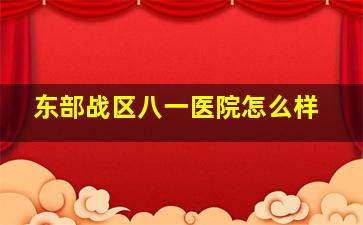 东部战区八一医院怎么样